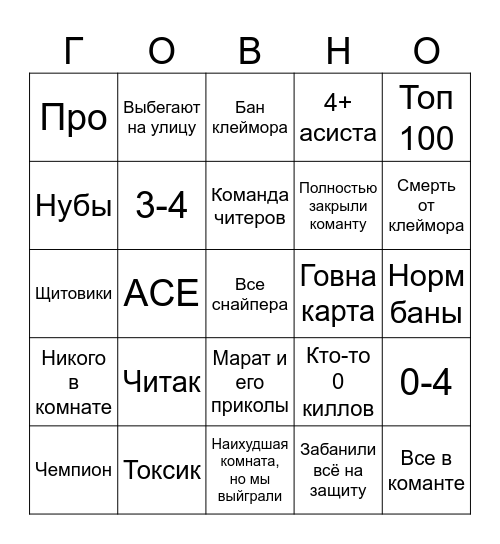 | Г | О | В | Н | О |
|---|---|---|---|---|
| Про | Выбегают на улицу | Бан клеймора | 4+ асиста | Топ 100 |
| Нубы | 3-4 | Команда читеров | Полностью закрыли команту | Смерть от клеймора |
| Щитовики | ACE | Все снайпера | Говна карта | Норм баны |
| Никого в комнате | Читак | Марат и его приколы | Кто-то 0 киллов | 0-4 |
| Чемпион | Токсик | Наихудшая комната, но мы выйграли | Забанили всё на защиту | Все в команте |